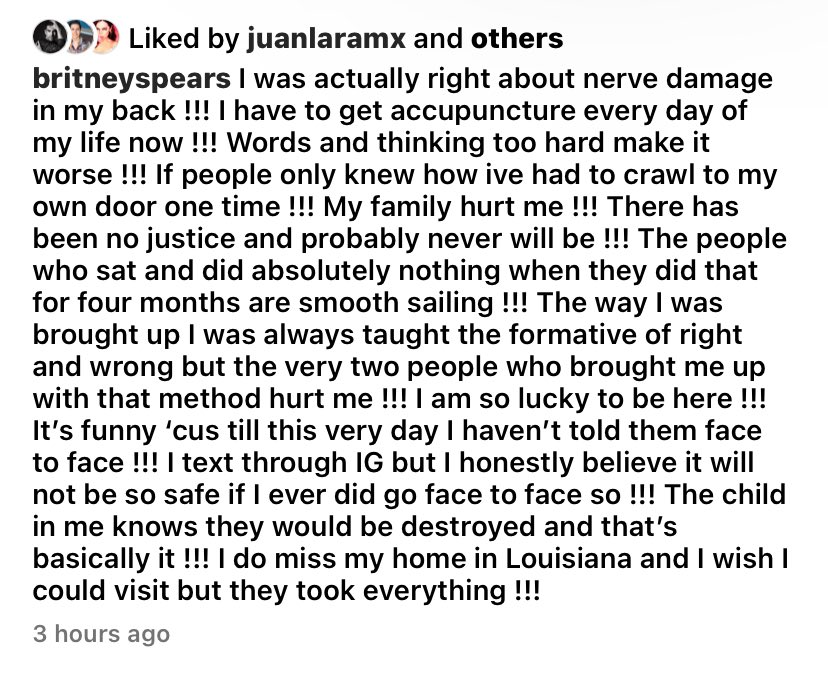 Liked by juanlaramx and others

britneyspears I was actually right about nerve damage in my back !!! I have to get accupuncture every day of my life now !!! Words and thinking too hard make it worse !!! If people only knew how ive had to crawl to my own door one time !!! My family hurt me !!! There has been no justice and probably never will be !!! The people who sat and did absolutely nothing when they did that for four months are smooth sailing !!! The way I was brought up I was always taught the formative of right and wrong but the very two people who brought me up with that method hurt me !!! I am so lucky to be here !!! It's funny 'cus till this very day I haven't told them face to face !!! I text through IG but I honestly believe it will not be so safe if I ever did go face to face so !!! The child in me knows they would be destroyed and that's basically it !!! I do miss my home in Louisiana and I wish I could visit but they took everything !!!

3 hours ago